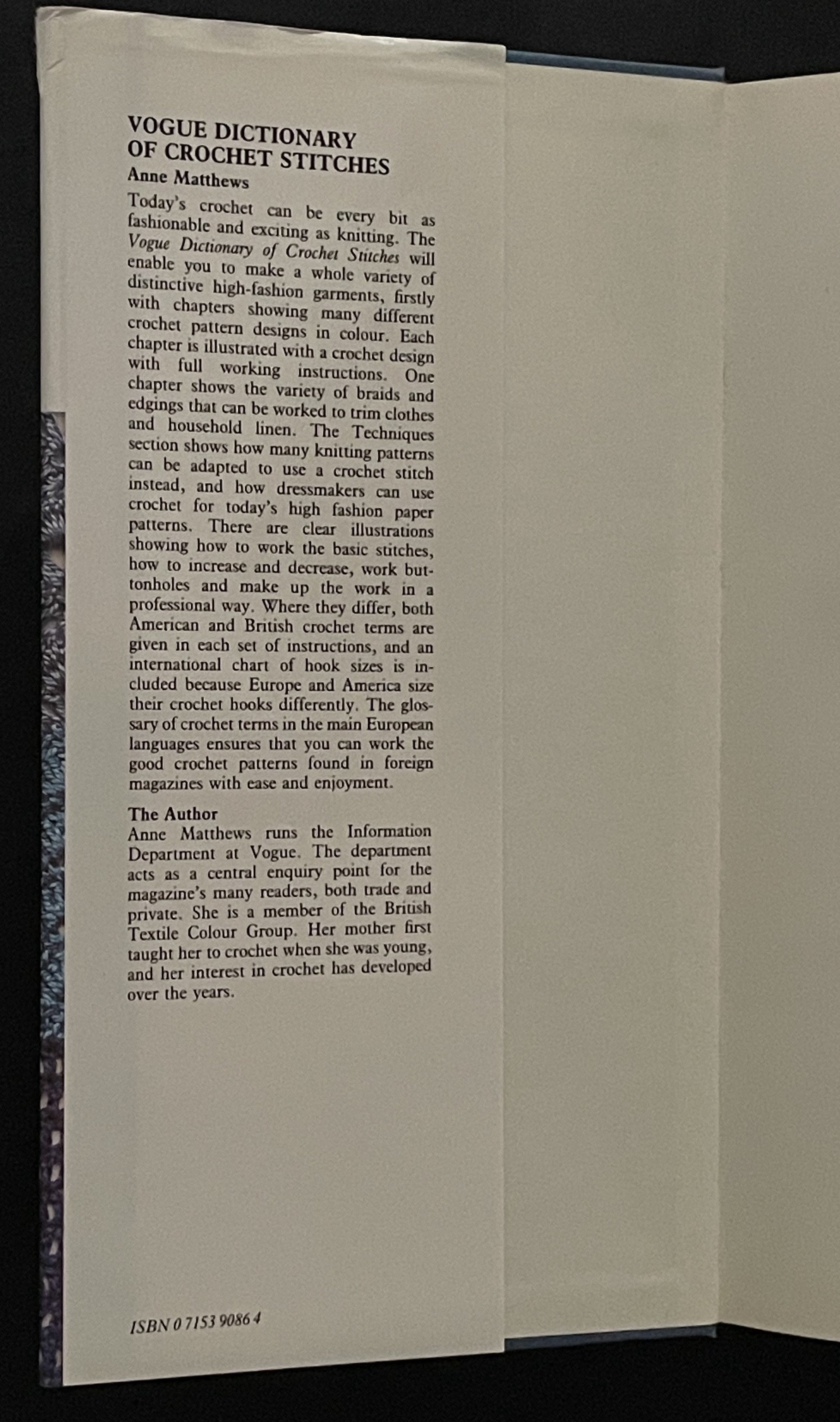 VOGUE DICTIONARY
OF CROCHET STITCHES
Anne Matthews

Today's crochet can be every bit as fashionable and exciting as knitting. The Vogue Dictionary of Crochet Stitches will enable you to make a whole variety of distinctive high-fashion garments, firstly with chapters showing many different crochet pattern designs in colour. Each chapter is illustrated with a crochet design with full working instructions. One chapter shows the variety of braids and edgings that can be worked to trim clothes and household linen. The Techniques section shows how many knitting patterns can be adapted to use a crochet stitch instead, and how dressmakers can use crochet for today's high fashion paper patterns. There are clear illustrations showing how to work the basic stitches, how to increase and decrease, work buttonholes and make up the work in a professional way. Where they differ, both American and British crochet terms are given in each set of instructions, and an international chart of hook sizes is included because Europe and America size their crochet hooks differently. The glossary of crochet terms in the main European languages ensures that you can work the good crochet patterns found in foreign magazines with ease and enjoyment.

The Author
Anne Matthews runs the Information Department at Vogue. The department acts as a central enquiry point for the magazine's many readers, both trade and private. She is a member of the British Textile Colour Group. Her mother first taught her to crochet when she was young, and her interest in crochet has developed over the years.

ISBN 0 7153 9086 4